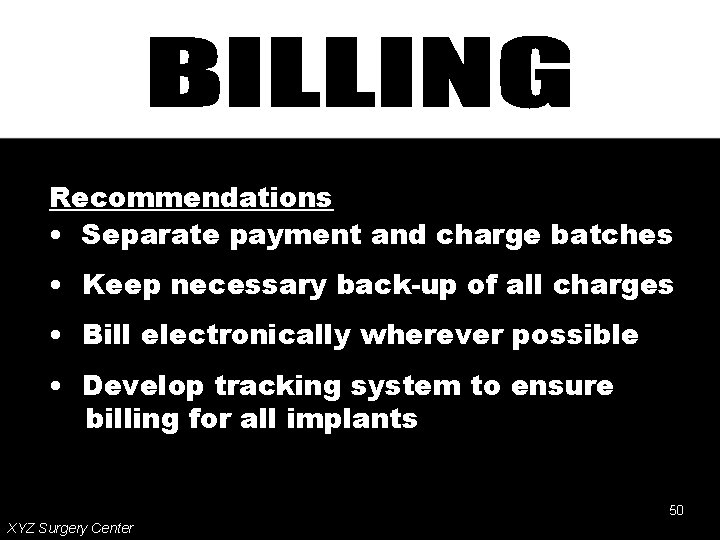 BILLING

Recommendations
• Separate payment and charge batches
• Keep necessary back-up of all charges
• Bill electronically wherever possible
• Develop tracking system to ensure billing for all implants

50

XYZ Surgery Center